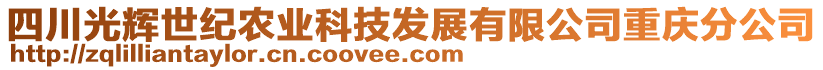 四川光辉世纪农业科技发展有限公司重庆分公司
http://zqlilliantaylor.cn.coovee.com